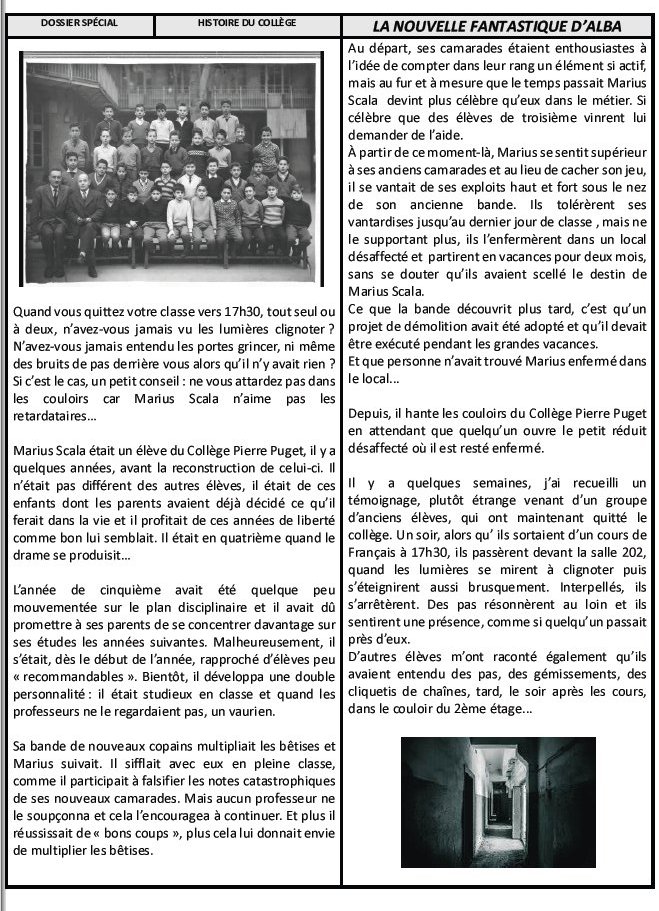 DOSSIER SPÉCIAL

HISTOIRE DU COLLÈGE

LA NOUVELLE FANTASTIQUE D'ALBA

Quand vous quittez votre classe vers 17h30, tout seul ou à deux, n'avez-vous jamais vu les lumières clignoter ? N'avez-vous jamais entendu les portes grincer, ni même des bruits de pas derrière vous alors qu'il n'y avait rien ? Si c'est le cas, un petit conseil : ne vous attardez pas dans les couloirs car Marius Scala n'aime pas les retardataires…

Marius Scala était un élève du Collège Pierre Puget, il y a quelques années, avant la reconstruction de celui-ci. Il n'était pas différent des autres élèves, il était de ces enfants dont les parents avaient déjà décidé ce qu'il ferait dans la vie et il profitait de ces années de liberté comme bon lui semblait. Il était en quatrième quand le drame se produisit…

L'année de cinquième avait été quelque peu mouvementée sur le plan disciplinaire et il avait dû promettre à ses parents de se concentrer davantage sur ses études les années suivantes. Malheureusement, il s'était, dès le début de l'année, rapproché d'élèves peu « recommandables ». Bientôt, il développa une double personnalité : il était studieux en classe et quand les professeurs ne le regardaient pas, un vaurien.

Sa bande de nouveaux copains multipliait les bêtises et Marius suivait. Il sifflait avec eux en pleine classe, comme il participait à falsifier les notes catastrophiques de ses nouveaux camarades. Mais aucun professeur ne le soupçonna et cela l'encouragea à continuer. Et plus il réussissait de « bons coups », plus cela lui donnait envie de multiplier les bêtises.

Au départ, ses camarades étaient enthousiastes à l'idée de compter dans leur rang un élément si actif, mais au fur et à mesure que le temps passait Marius Scala devint plus célèbre qu'eux dans le métier. Si célèbre que des élèves de troisième vinrent lui demander de l'aide.
À partir de ce moment-là, Marius se sentit supérieur à ses anciens camarades et au lieu de cacher son jeu, il se vantait de ses exploits haut et fort sous le nez de son ancienne bande. Ils tolérèrent ses vantardises jusqu'au dernier jour de classe , mais ne le supportant plus, ils l'enfermèrent dans un local désaffecté et partirent en vacances pour deux mois, sans se douter qu'ils avaient scellé le destin de Marius Scala.
Ce que la bande découvrit plus tard, c'est qu'un projet de démolition avait été adopté et qu'il devait être exécuté pendant les grandes vacances.
Et que personne n'avait trouvé Marius enfermé dans le local…

Depuis, il hante les couloirs du Collège Pierre Puget en attendant que quelqu'un ouvre le petit réduit désaffecté où il est resté enfermé.

Il y a quelques semaines, j'ai recueilli un témoignage, plutôt étrange venant d'un groupe d'anciens élèves, qui ont maintenant quitté le collège. Un soir, alors qu' ils sortaient d'un cours de Français à 17h30, ils passèrent devant la salle 202, quand les lumières se mirent à clignoter puis s'éteignirent aussi brusquement. Interpellés, ils s'arrêtèrent. Des pas résonnèrent au loin et ils sentirent une présence, comme si quelqu'un passait près d'eux.
D'autres élèves m'ont raconté également qu'ils avaient entendu des pas, des gémissements, des cliquetis de chaînes, tard, le soir après les cours, dans le couloir du 2ème étage…